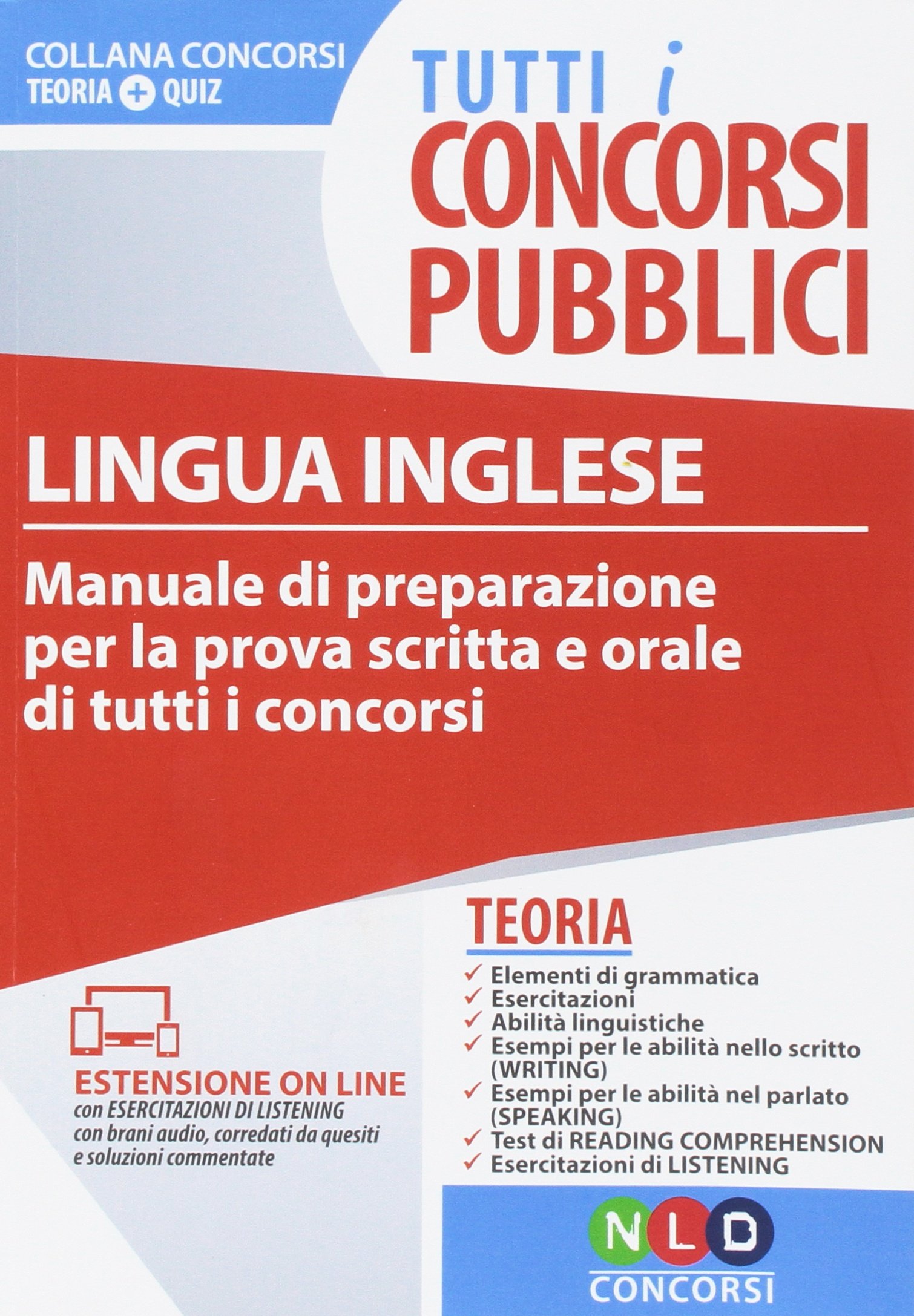 COLLANA CONCORSI
TEORIA + QUIZ

TUTTI i CONCORSI PUBBLICI

LINGUA INGLESE

Manuale di preparazione per la prova scritta e orale di tutti i concorsi

ESTENSIONE ON LINE
con ESERCITAZIONI DI LISTENING con brani audio, corredati da quesiti e soluzioni commentate

TEORIA
✓ Elementi di grammatica
✓ Esercitazioni
✓ Abilità linguistiche
✓ Esempi per le abilità nello scritto (WRITING)
✓ Esempi per le abilità nel parlato (SPEAKING)
✓ Test di READING COMPREHENSION
✓ Esercitazioni di LISTENING

NLD
CONCORSI